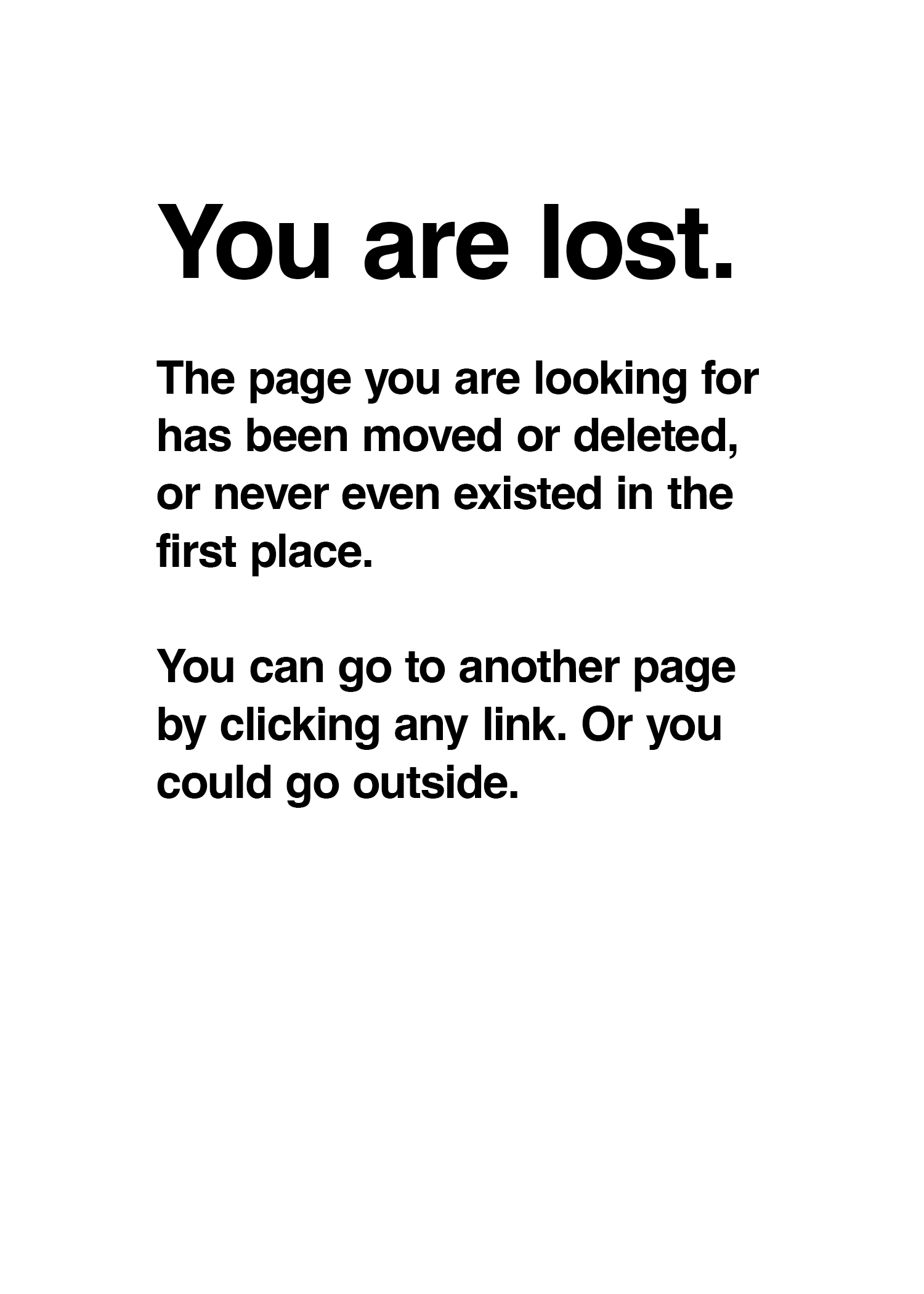 You are lost.

The page you are looking for has been moved or deleted, or never even existed in the first place.

You can go to another page by clicking any link. Or you could go outside.